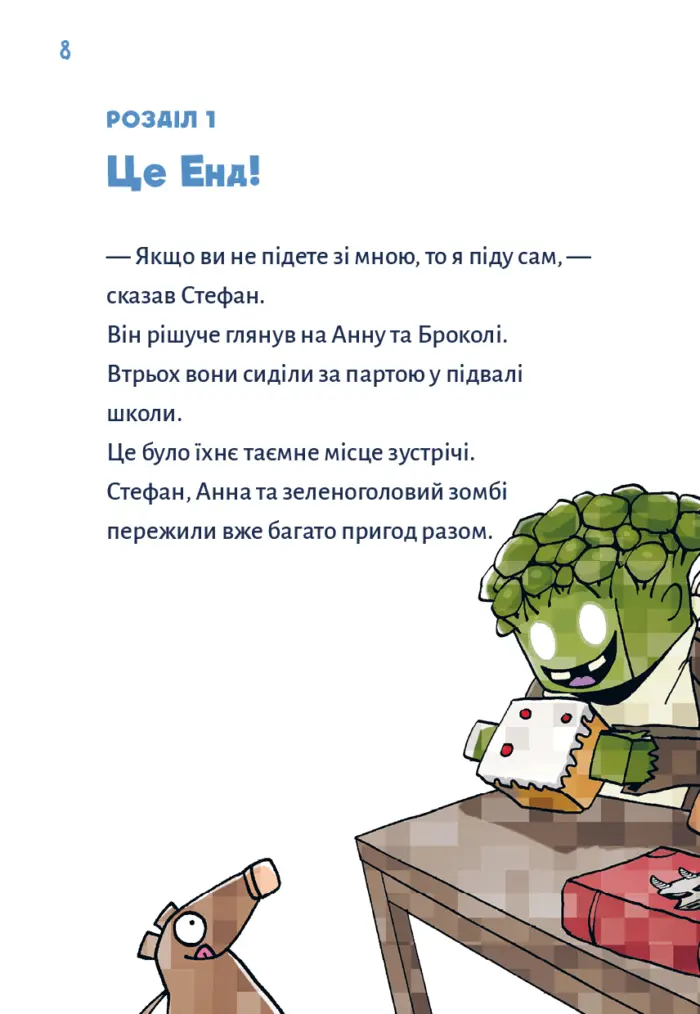 8

РОЗДІЛ 1

Це Енд!

— Якщо ви не підете зі мною, то я піду сам, — сказав Стефан.
Він рішуче глянув на Анну та Броколі.
Втрьох вони сиділи за партою у підвалі школи.
Це було їхнє таємне місце зустрічі.
Стефан, Анна та зеленоголовий зомбі пережили вже багато пригод разом.